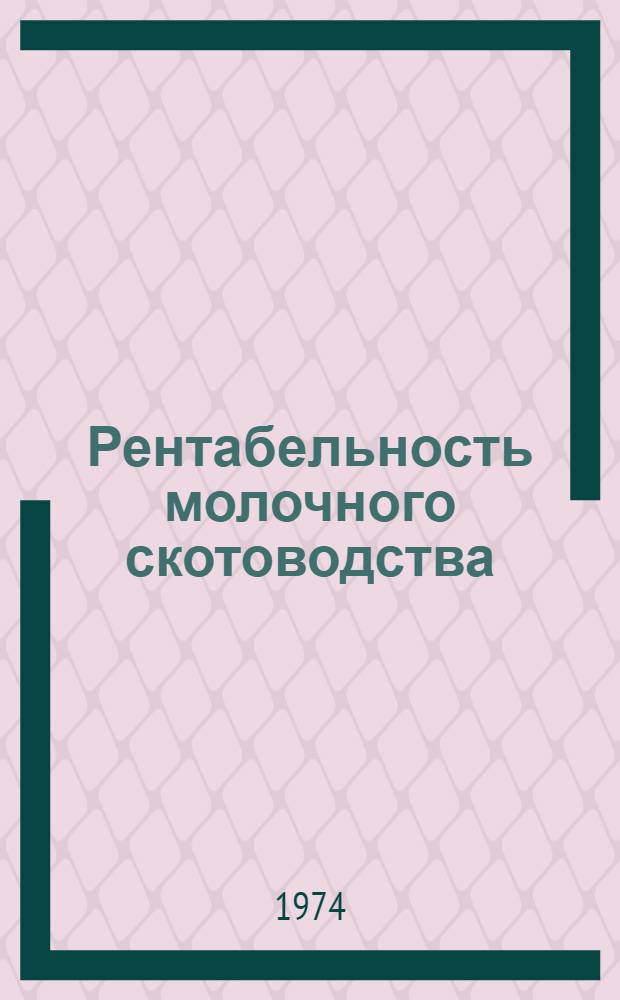 Рентабельность молочного скотоводства

1974